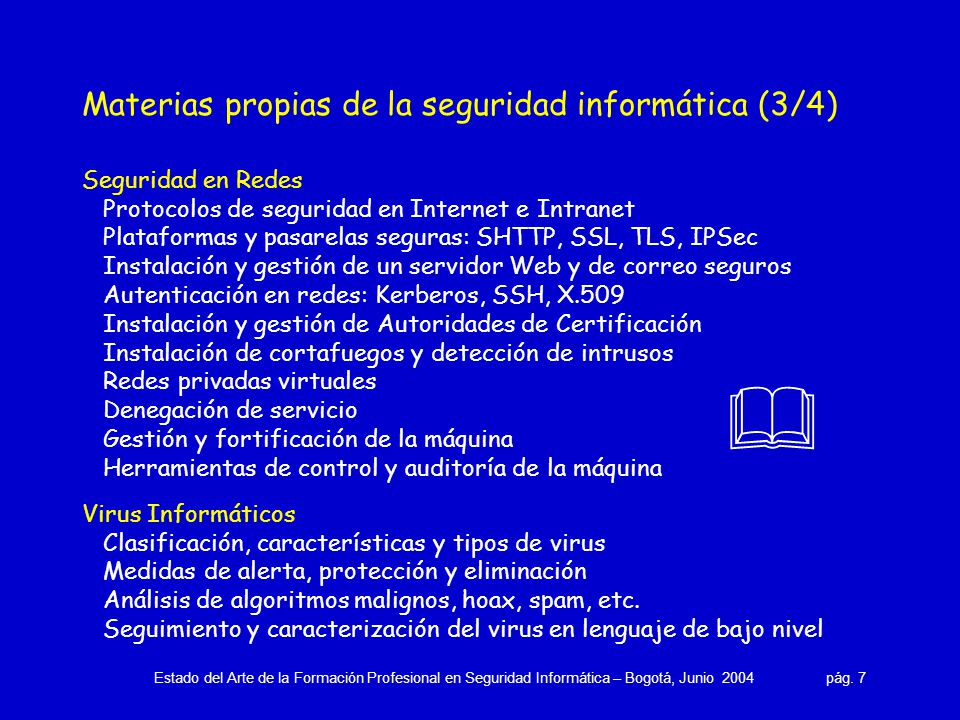 Materias propias de la seguridad informática (3/4)

Seguridad en Redes
Protocolos de seguridad en Internet e Intranet
Plataformas y pasarelas seguras: SHTTP, SSL, TLS, IPSec
Instalación y gestión de un servidor Web y de correo seguros
Autenticación en redes: Kerberos, SSH, X.509
Instalación y gestión de Autoridades de Certificación
Instalación de cortafuegos y detección de intrusos
Redes privadas virtuales
Denegación de servicio
Gestión y fortificación de la máquina
Herramientas de control y auditoría de la máquina

Virus Informáticos
Clasificación, características y tipos de virus
Medidas de alerta, protección y eliminación
Análisis de algoritmos malignos, hoax, spam, etc.
Seguimiento y caracterización del virus en lenguaje de bajo nivel

Estado del Arte de la Formación Profesional en Seguridad Informática – Bogotá, Junio 2004 pág. 7